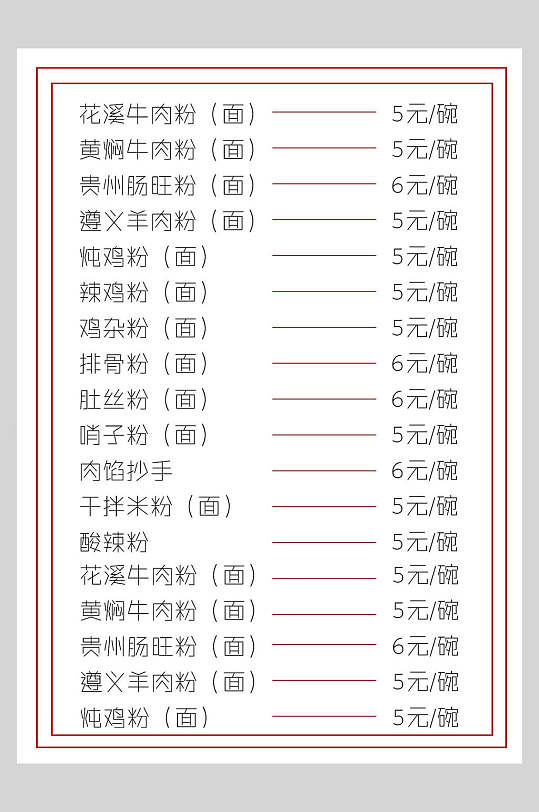 花溪牛肉粉（面） 5元/碗
黄焖牛肉粉（面） 5元/碗
贵州肠旺粉（面） 6元/碗
遵义羊肉粉（面） 5元/碗
炖鸡粉（面） 5元/碗
辣鸡粉（面） 5元/碗
鸡杂粉（面） 5元/碗
排骨粉（面） 6元/碗
肚丝粉（面） 6元/碗
哨子粉（面） 5元/碗
肉馅抄手 6元/碗
干拌米粉（面） 5元/碗
酸辣粉 5元/碗
花溪牛肉粉（面） 5元/碗
黄焖牛肉粉（面） 5元/碗
贵州肠旺粉（面） 6元/碗
遵义羊肉粉（面） 5元/碗
炖鸡粉（面） 5元/碗